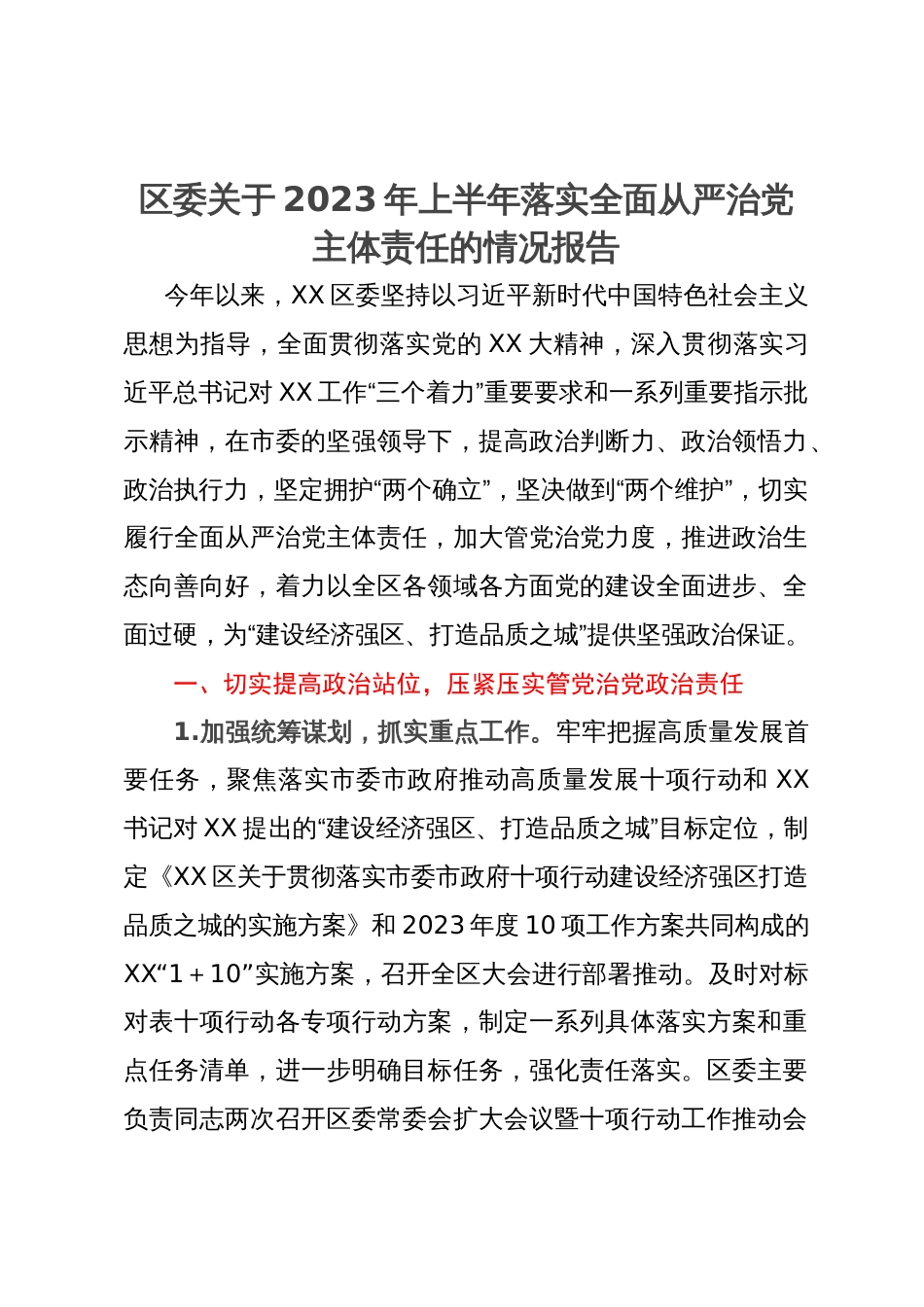 区委关于2023年上半年落实全面从严治党主体责任的情况报告

今年以来，XX区委坚持以习近平新时代中国特色社会主义思想为指导，全面贯彻落实党的XX大精神，深入贯彻落实习近平总书记对XX工作“三个着力”重要要求和一系列重要指示批示精神，在市委的坚强领导下，提高政治判断力、政治领悟力、政治执行力，坚定拥护“两个确立”，坚决做到“两个维护”，切实履行全面从严治党主体责任，加大管党治党力度，推进政治生态向善向好，着力以全区各领域各方面党的建设全面进步、全面过硬，为“建设经济强区、打造品质之城”提供坚强政治保证。

一、切实提高政治站位，压紧压实管党治党政治责任

1.加强统筹谋划，抓实重点工作。牢牢把握高质量发展首要任务，聚焦落实市委市政府推动高质量发展十项行动和XX书记对XX提出的“建设经济强区、打造品质之城”目标定位，制定《XX区关于贯彻落实市委市政府十项行动建设经济强区打造品质之城的实施方案》和2023年度10项工作方案共同构成的XX“1＋10”实施方案，召开全区大会进行部署推动。及时对标对表十项行动各专项行动方案，制定一系列具体落实方案和重点任务清单，进一步明确目标任务，强化责任落实。区委主要负责同志两次召开区委常委会扩大会议暨十项行动工作推动会